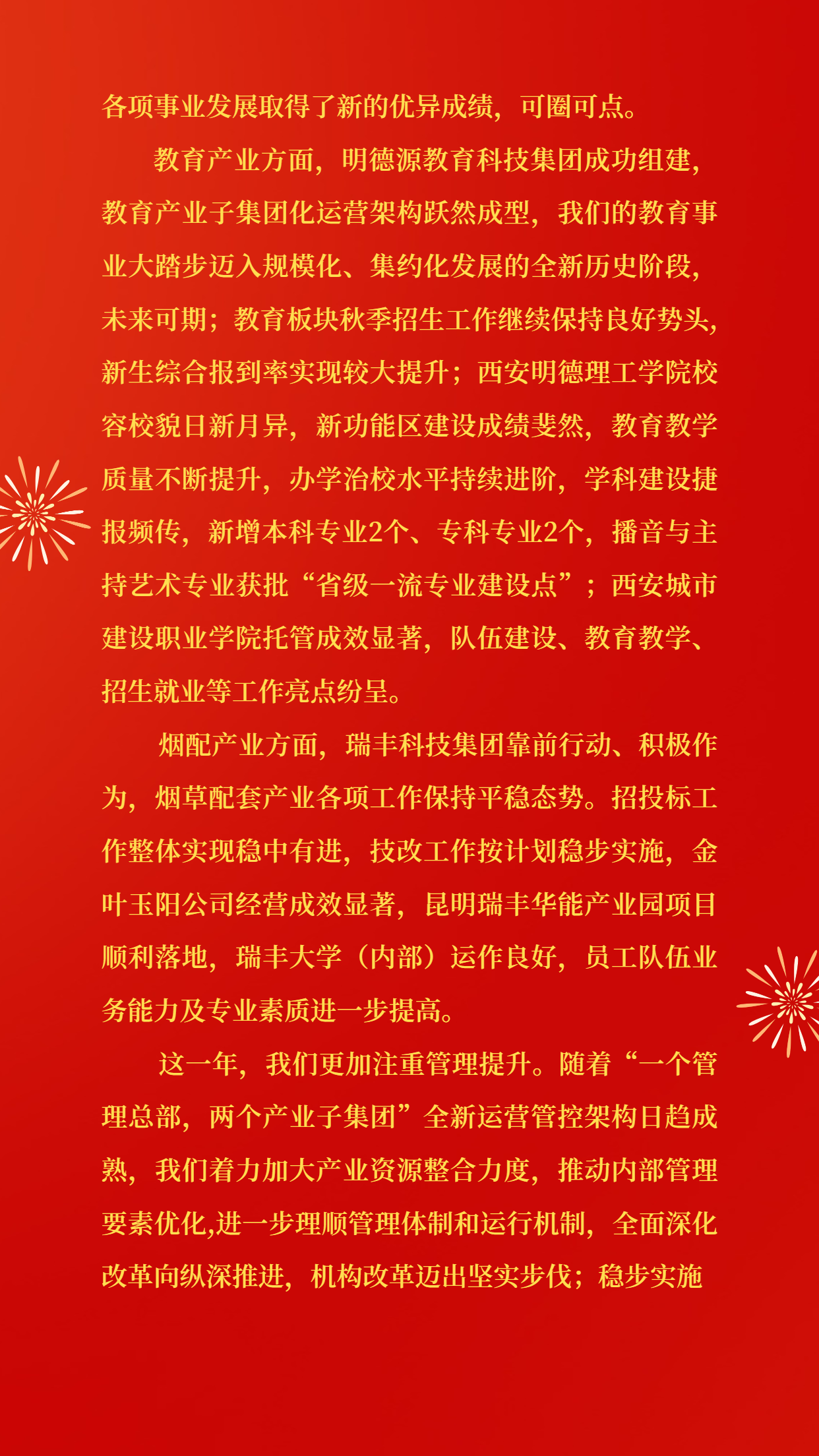 各项事业发展取得了新的优异成绩，可圈可点。

教育产业方面，明德源教育科技集团成功组建，教育产业子集团化运营架构跃然成型，我们的教育事业大踏步迈入规模化、集约化发展的全新历史阶段，未来可期；教育板块秋季招生工作继续保持良好势头，新生综合报到率实现较大提升；西安明德理工学院校容校貌日新月异，新功能区建设成绩斐然，教育教学质量不断提升，办学治校水平持续进阶，学科建设捷报频传，新增本科专业2个、专科专业2个，播音与主持艺术专业获批“省级一流专业建设点”；西安城市建设职业学院托管成效显著，队伍建设、教育教学、招生就业等工作亮点纷呈。

烟配产业方面，瑞丰科技集团靠前行动、积极作为，烟草配套产业各项工作保持平稳态势。招投标工作整体实现稳中有进，技改工作按计划稳步实施，金叶玉阳公司经营成效显著，昆明瑞丰华能产业园项目顺利落地，瑞丰大学（内部）运作良好，员工队伍业务能力及专业素质进一步提高。

这一年，我们更加注重管理提升。随着“一个管理总部，两个产业子集团”全新运营管控架构日趋成熟，我们着力加大产业资源整合力度，推动内部管理要素优化,进一步理顺管理体制和运行机制，全面深化改革向纵深推进，机构改革迈出坚实步伐；稳步实施